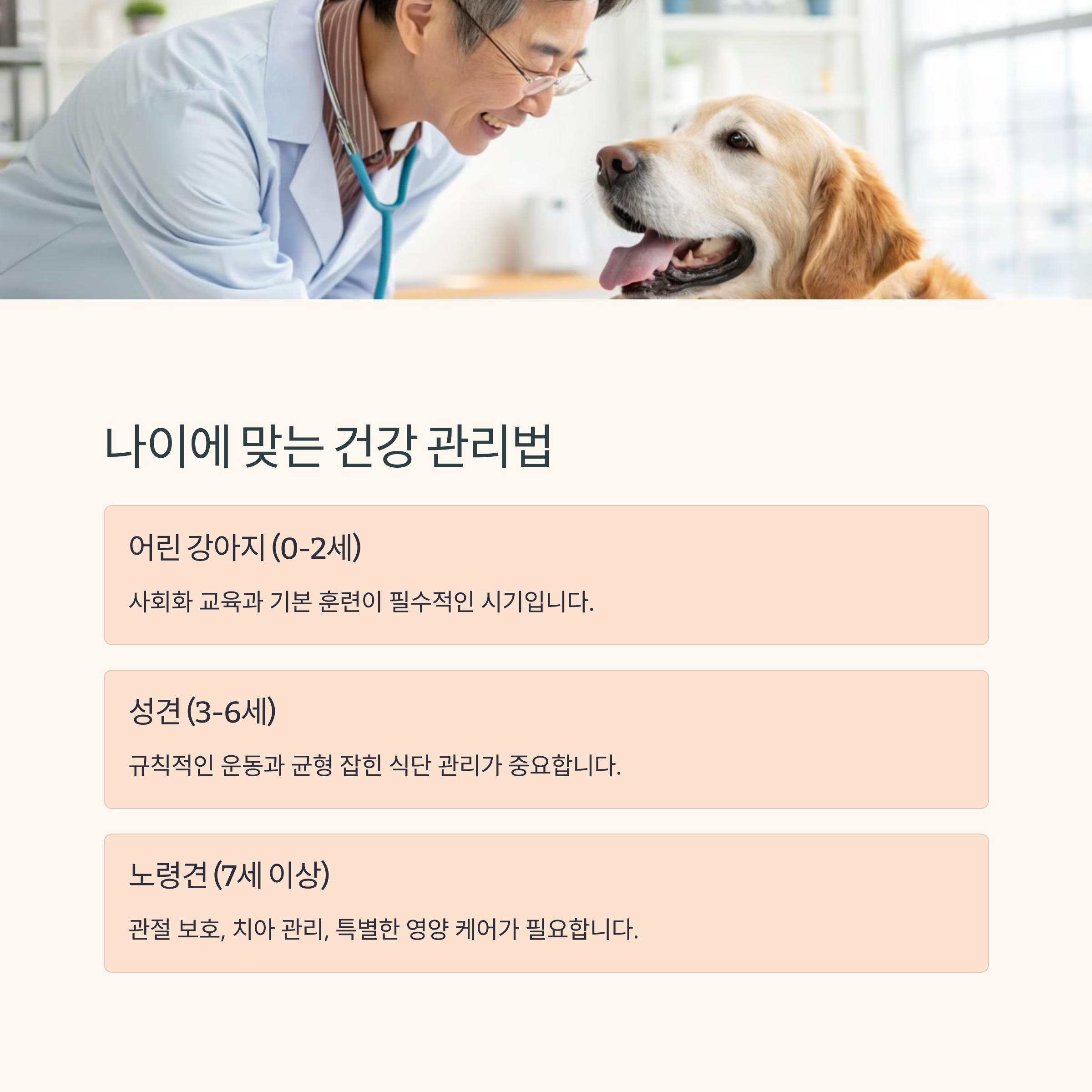 나이에 맞는 건강 관리법

어린 강아지 (0-2세)

사회화 교육과 기본 훈련이 필수적인 시기입니다.

성견 (3-6세)

규칙적인 운동과 균형 잡힌 식단 관리가 중요합니다.

노령견 (7세 이상)

관절 보호, 치아 관리, 특별한 영양 케어가 필요합니다.